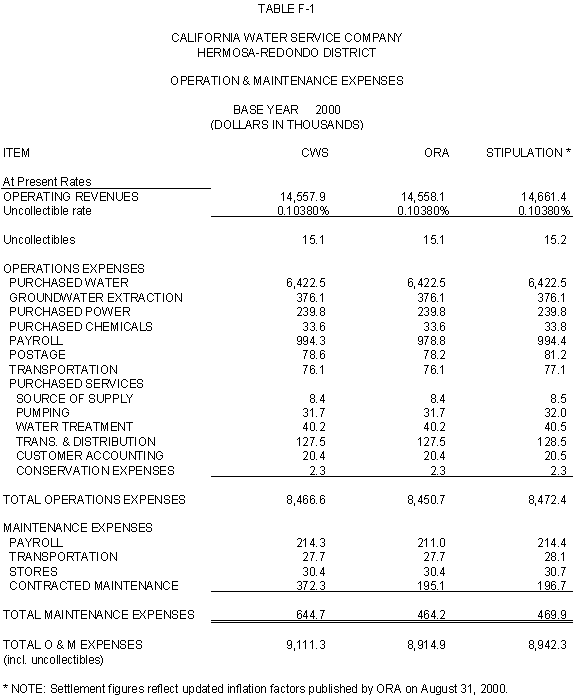 TABLE F-1

CALIFORNIA WATER SERVICE COMPANY
HERMOSA-REDONDO DISTRICT

OPERATION & MAINTENANCE EXPENSES

BASE YEAR 2000
(DOLLARS IN THOUSANDS)

| ITEM | CWS | ORA | STIPULATION * |
|---|---|---|---|
| At Present Rates | | | |
| OPERATING REVENUES | 14,557.9 | 14,558.1 | 14,661.4 |
| Uncollectible rate | 0.10380% | 0.10380% | 0.10380% |
| Uncollectibles | 15.1 | 15.1 | 15.2 |
| OPERATIONS EXPENSES | | | |
| PURCHASED WATER | 6,422.5 | 6,422.5 | 6,422.5 |
| GROUNDWATER EXTRACTION | 376.1 | 376.1 | 376.1 |
| PURCHASED POWER | 239.8 | 239.8 | 239.8 |
| PURCHASED CHEMICALS | 33.6 | 33.6 | 33.8 |
| PAYROLL | 994.3 | 978.8 | 994.4 |
| POSTAGE | 78.6 | 78.2 | 81.2 |
| TRANSPORTATION | 76.1 | 76.1 | 77.1 |
| PURCHASED SERVICES | | | |
| SOURCE OF SUPPLY | 8.4 | 8.4 | 8.5 |
| PUMPING | 31.7 | 31.7 | 32.0 |
| WATER TREATMENT | 40.2 | 40.2 | 40.5 |
| TRANS. & DISTRIBUTION | 127.5 | 127.5 | 128.5 |
| CUSTOMER ACCOUNTING | 20.4 | 20.4 | 20.5 |
| CONSERVATION EXPENSES | 2.3 | 2.3 | 2.3 |
| TOTAL OPERATIONS EXPENSES | 8,466.6 | 8,450.7 | 8,472.4 |
| MAINTENANCE EXPENSES | | | |
| PAYROLL | 214.3 | 211.0 | 214.4 |
| TRANSPORTATION | 27.7 | 27.7 | 28.1 |
| STORES | 30.4 | 30.4 | 30.7 |
| CONTRACTED MAINTENANCE | 372.3 | 195.1 | 196.7 |
| TOTAL MAINTENANCE EXPENSES | 644.7 | 464.2 | 469.9 |
| TOTAL O & M EXPENSES (incl. uncollectibles) | 9,111.3 | 8,914.9 | 8,942.3 |

* NOTE: Settlement figures reflect updated inflation factors published by ORA on August 31, 2000.